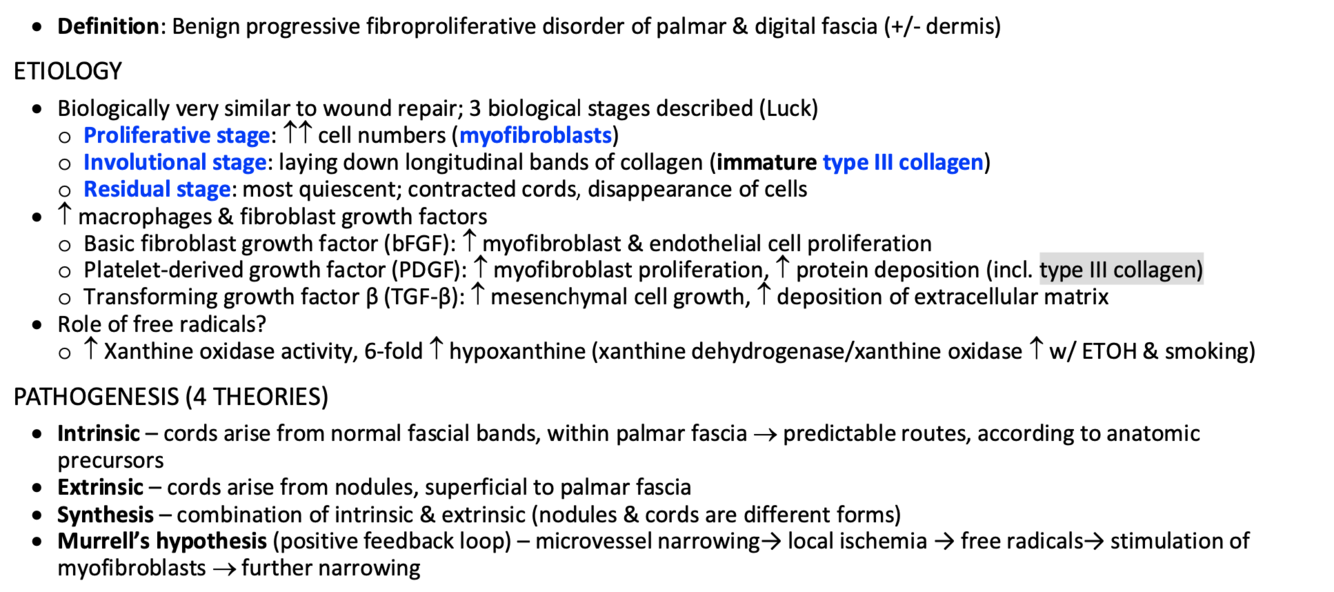 • **Definition**: Benign progressive fibroproliferative disorder of palmar & digital fascia (+/- dermis)

ETIOLOGY

• Biologically very similar to wound repair; 3 biological stages described (Luck)
  o **Proliferative stage**: ↑↑ cell numbers (**myofibroblasts**)
  o **Involutional stage**: laying down longitudinal bands of collagen (**immature type III collagen**)
  o **Residual stage**: most quiescent; contracted cords, disappearance of cells
• ↑ macrophages & fibroblast growth factors
  o Basic fibroblast growth factor (bFGF): ↑ myofibroblast & endothelial cell proliferation
  o Platelet-derived growth factor (PDGF): ↑ myofibroblast proliferation, ↑ protein deposition (incl. type III collagen)
  o Transforming growth factor β (TGF-β): ↑ mesenchymal cell growth, ↑ deposition of extracellular matrix
• Role of free radicals?
  o ↑ Xanthine oxidase activity, 6-fold ↑ hypoxanthine (xanthine dehydrogenase/xanthine oxidase ↑ w/ ETOH & smoking)

PATHOGENESIS (4 THEORIES)

• **Intrinsic** – cords arise from normal fascial bands, within palmar fascia → predictable routes, according to anatomic precursors
• **Extrinsic** – cords arise from nodules, superficial to palmar fascia
• **Synthesis** – combination of intrinsic & extrinsic (nodules & cords are different forms)
• **Murrell's hypothesis** (positive feedback loop) – microvessel narrowing→ local ischemia → free radicals→ stimulation of myofibroblasts → further narrowing